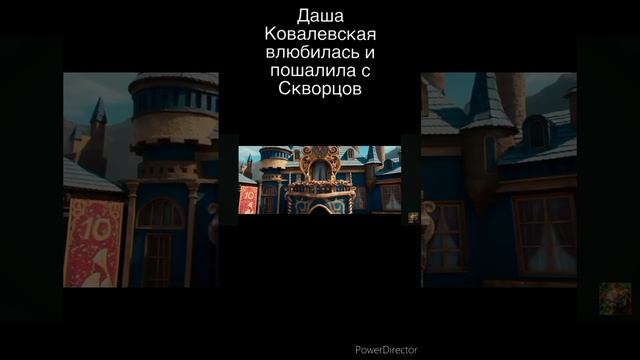 Даша Ковалевская влюбилась и пошалила с Скворцов

10

10

PowerDirector